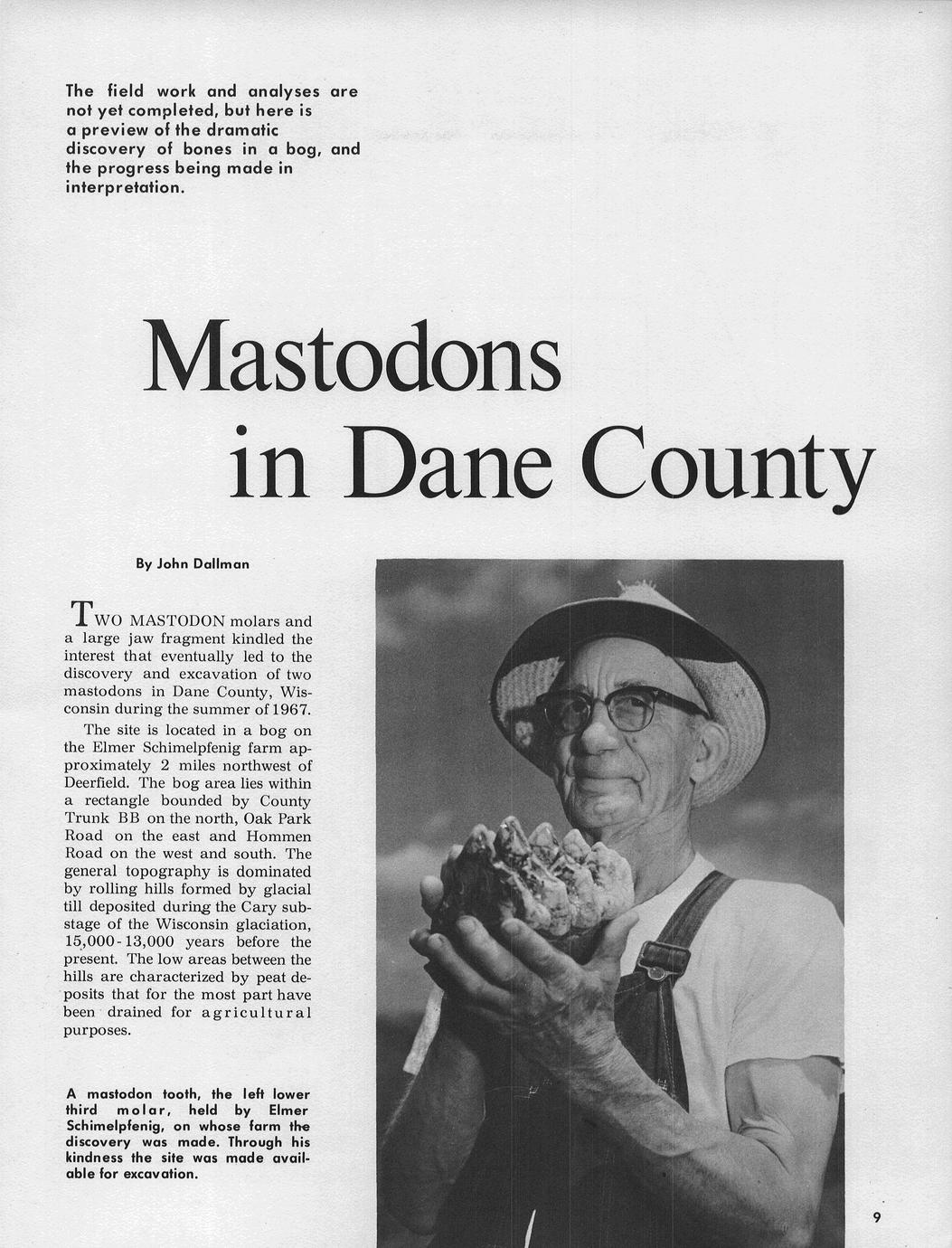 The field work and analyses are not yet completed, but here is a preview of the dramatic discovery of bones in a bog, and the progress being made in interpretation.

Mastodons in Dane County

By John Dallman

TWO MASTODON molars and a large jaw fragment kindled the interest that eventually led to the discovery and excavation of two mastodons in Dane County, Wisconsin during the summer of 1967.

The site is located in a bog on the Elmer Schimelpfenig farm approximately 2 miles northwest of Deerfield. The bog area lies within a rectangle bounded by County Trunk BB on the north, Oak Park Road on the east and Hommen Road on the west and south. The general topography is dominated by rolling hills formed by glacial till deposited during the Cary substage of the Wisconsin glaciation, 15,000-13,000 years before the present. The low areas between the hills are characterized by peat deposits that for the most part have been drained for agricultural purposes.

A mastodon tooth, the left lower third molar, held by Elmer Schimelpfenig, on whose farm the discovery was made. Through his kindness the site was made available for excavation.

9